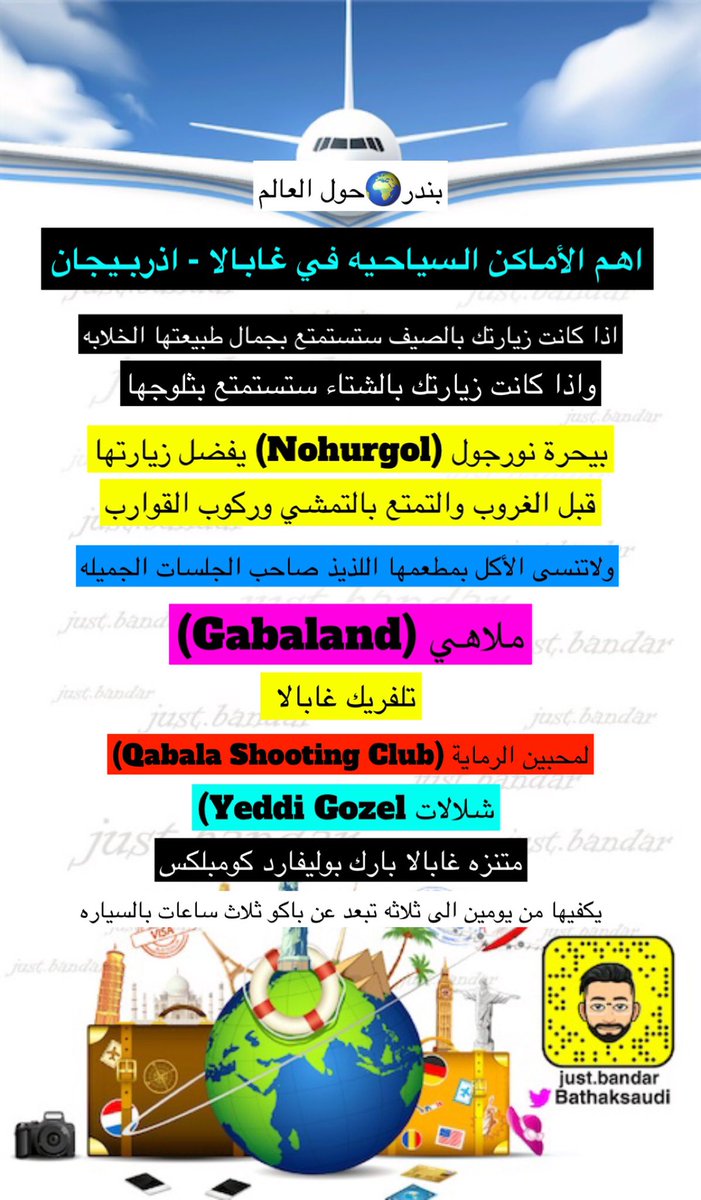 بندر🌍حول العالم

اهم الأماكن السياحيه في غابالا - اذربيجان

اذا كانت زيارتك بالصيف ستستمتع بجمال طبيعتها الخلابه

واذا كانت زيارتك بالشتاء ستستمتع بثلوجها

بيحرة نورجول (Nohurgol) يفضل زيارتها

قبل الغروب والتمتع بالتمشي وركوب القوارب

ولاتنسى الأكل بمطعمها اللذيذ صاحب الجلسات الجميله

ملاهي (Gabaland)

تلفريك غابالا

لمحبين الرماية (Qabala Shooting Club)

شلالات Yeddi Gozel)

متنزه غابالا بارك بوليفارد كومبلكس

يكفيها من يومين الى ثلاثه تبعد عن باكو ثلاث ساعات بالسياره

just.bandar
Bathaksaudi

just.bandar